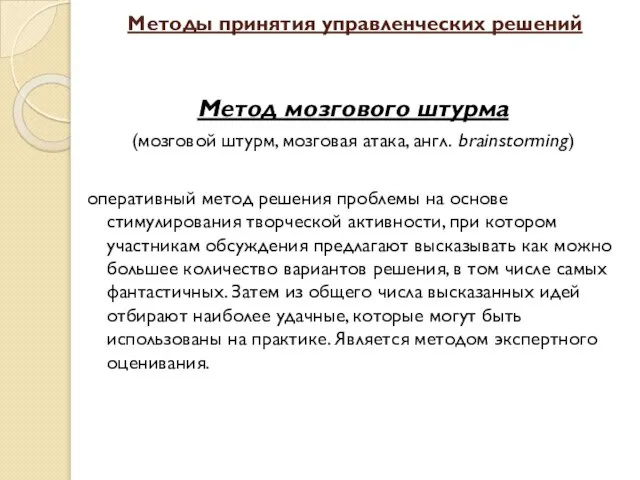 Методы принятия управленческих решений

Метод мозгового штурма

(мозговой штурм, мозговая атака, англ. brainstorming)

оперативный метод решения проблемы на основе стимулирования творческой активности, при котором участникам обсуждения предлагают высказывать как можно большее количество вариантов решения, в том числе самых фантастичных. Затем из общего числа высказанных идей отбирают наиболее удачные, которые могут быть использованы на практике. Является методом экспертного оценивания.